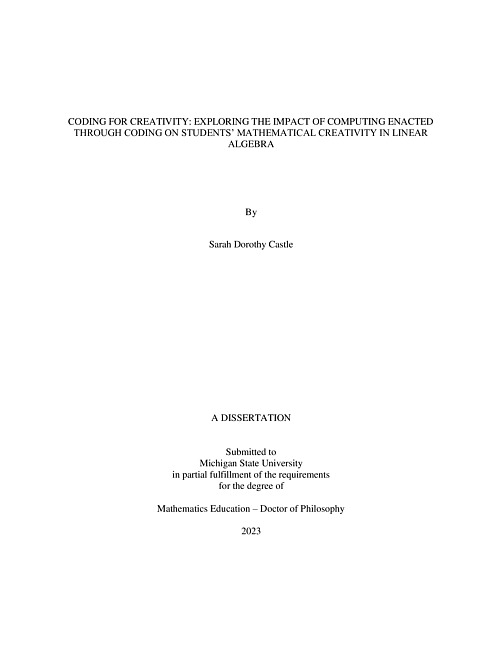 CODING FOR CREATIVITY: EXPLORING THE IMPACT OF COMPUTING ENACTED THROUGH CODING ON STUDENTS' MATHEMATICAL CREATIVITY IN LINEAR ALGEBRA

By

Sarah Dorothy Castle

A DISSERTATION

Submitted to
Michigan State University
in partial fulfillment of the requirements
for the degree of

Mathematics Education – Doctor of Philosophy

2023